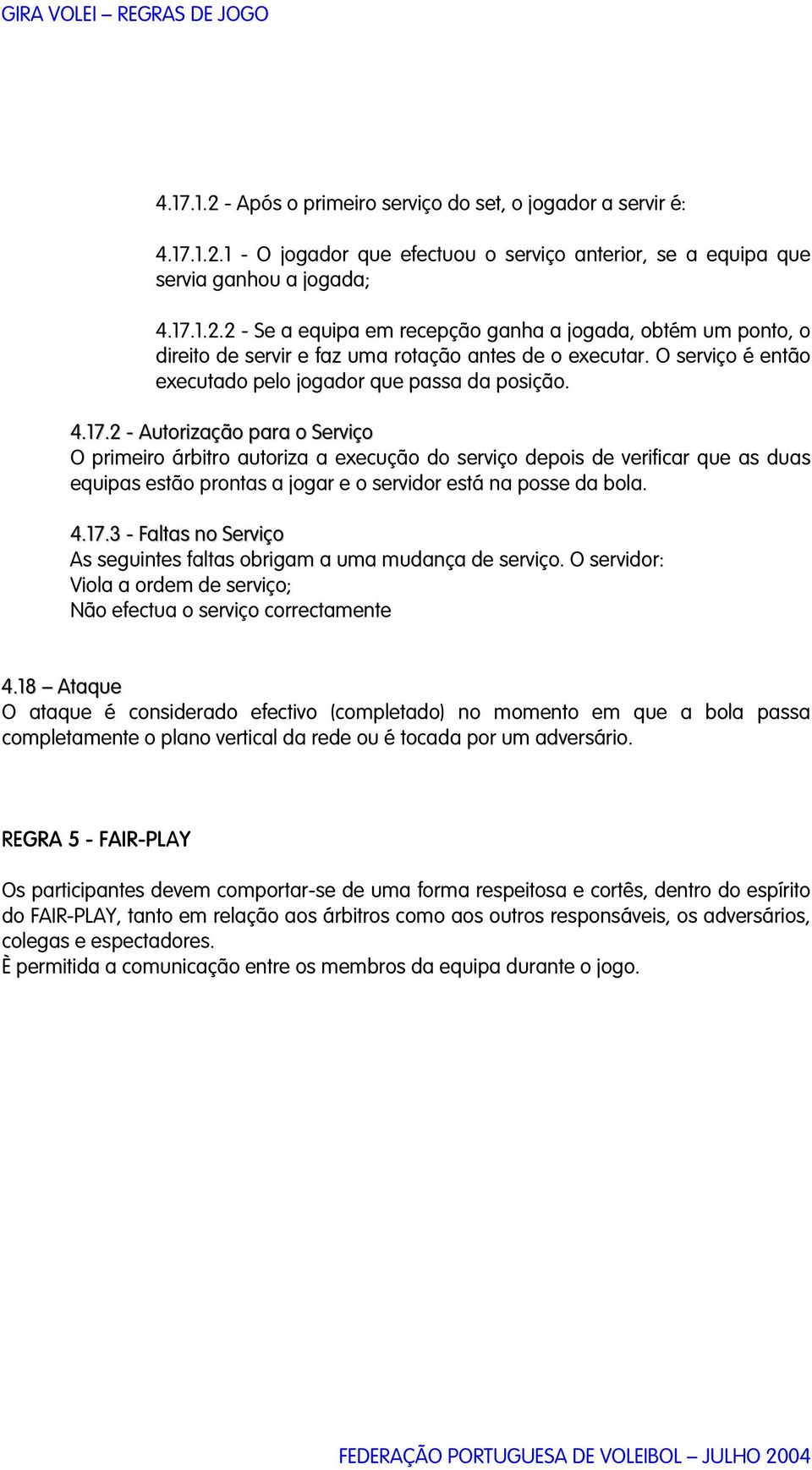 GIRA VOLEI – REGRAS DE JOGO

4.17.1.2 - Após o primeiro serviço do set, o jogador a servir é:

4.17.1.2.1 - O jogador que efectuou o serviço anterior, se a equipa que servia ganhou a jogada;

4.17.1.2.2 - Se a equipa em recepção ganha a jogada, obtém um ponto, o direito de servir e faz uma rotação antes de o executar. O serviço é então executado pelo jogador que passa da posição.

4.17.2 - Autorização para o Serviço
O primeiro árbitro autoriza a execução do serviço depois de verificar que as duas equipas estão prontas a jogar e o servidor está na posse da bola.

4.17.3 - Faltas no Serviço
As seguintes faltas obrigam a uma mudança de serviço. O servidor:
Viola a ordem de serviço;
Não efectua o serviço correctamente

4.18 – Ataque
O ataque é considerado efectivo (completado) no momento em que a bola passa completamente o plano vertical da rede ou é tocada por um adversário.

REGRA 5 - FAIR-PLAY

Os participantes devem comportar-se de uma forma respeitosa e cortês, dentro do espírito do FAIR-PLAY, tanto em relação aos árbitros como aos outros responsáveis, os adversários, colegas e espectadores.
È permitida a comunicação entre os membros da equipa durante o jogo.

FEDERAÇÃO PORTUGUESA DE VOLEIBOL – JULHO 2004